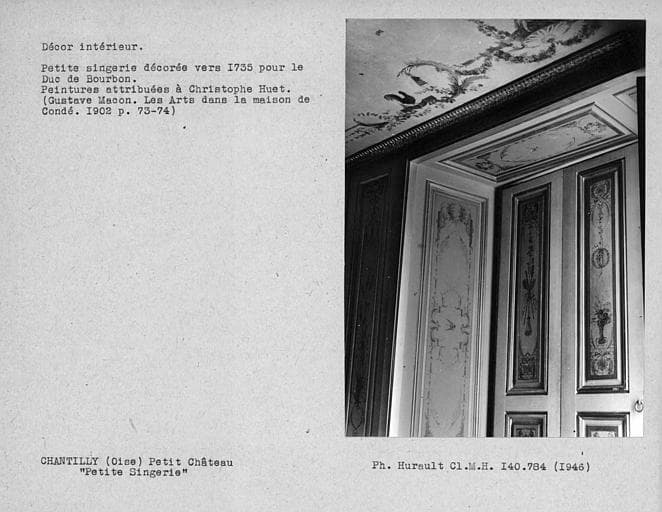 Décor intérieur.

Petite singerie décorée vers I735 pour le Duc de Bourbon.
Peintures attribuées à Christophe Huet.
(Gustave Macon. Les Arts dans la maison de Condé. I902 p. 73-74)

CHANTILLY (Oise) Petit Château
"Petite Singerie"

Ph. Hurault Cl.M.H. I40.784 (I946)